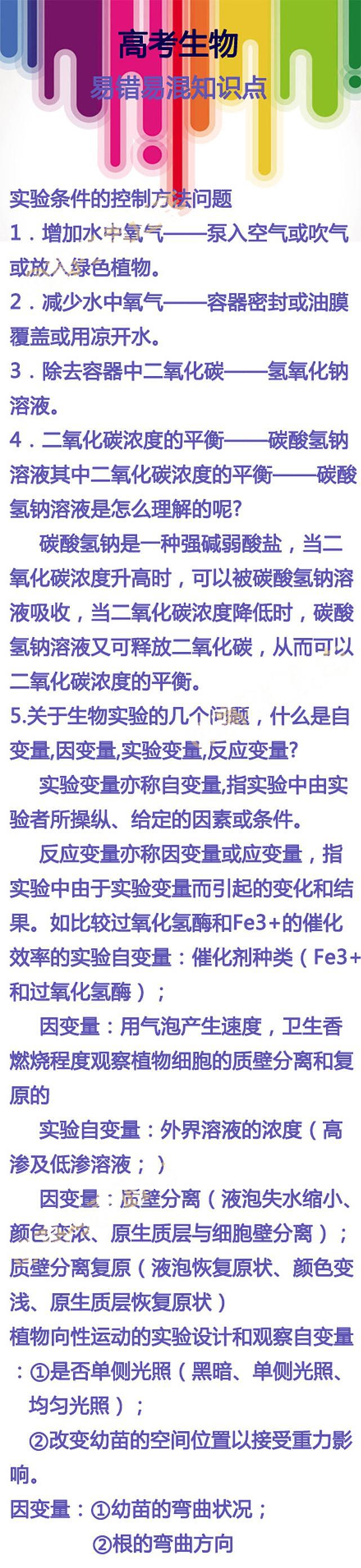 高考生物

易错易混知识点

实验条件的控制方法问题

1．增加水中氧气——泵入空气或吹气或放入绿色植物。

2．减少水中氧气——容器密封或油膜覆盖或用凉开水。

3．除去容器中二氧化碳——氢氧化钠溶液。

4．二氧化碳浓度的平衡——碳酸氢钠溶液其中二氧化碳浓度的平衡——碳酸氢钠溶液是怎么理解的呢?

碳酸氢钠是一种强碱弱酸盐，当二氧化碳浓度升高时，可以被碳酸氢钠溶液吸收，当二氧化碳浓度降低时，碳酸氢钠溶液又可释放二氧化碳，从而可以二氧化碳浓度的平衡。

5.关于生物实验的几个问题，什么是自变量,因变量,实验变量,反应变量?

实验变量亦称自变量,指实验中由实验者所操纵、给定的因素或条件。

反应变量亦称因变量或应变量，指实验中由于实验变量而引起的变化和结果。如比较过氧化氢酶和Fe3+的催化效率的实验自变量：催化剂种类（Fe3+和过氧化氢酶）；

因变量：用气泡产生速度，卫生香燃烧程度观察植物细胞的质壁分离和复原的

实验自变量：外界溶液的浓度（高渗及低渗溶液；）

因变量：质壁分离（液泡失水缩小、颜色变浓、原生质层与细胞壁分离）；质壁分离复原（液泡恢复原状、颜色变浅、原生质层恢复原状）

植物向性运动的实验设计和观察自变量：①是否单侧光照（黑暗、单侧光照、均匀光照）；

②改变幼苗的空间位置以接受重力影响。

因变量：①幼苗的弯曲状况；

②根的弯曲方向